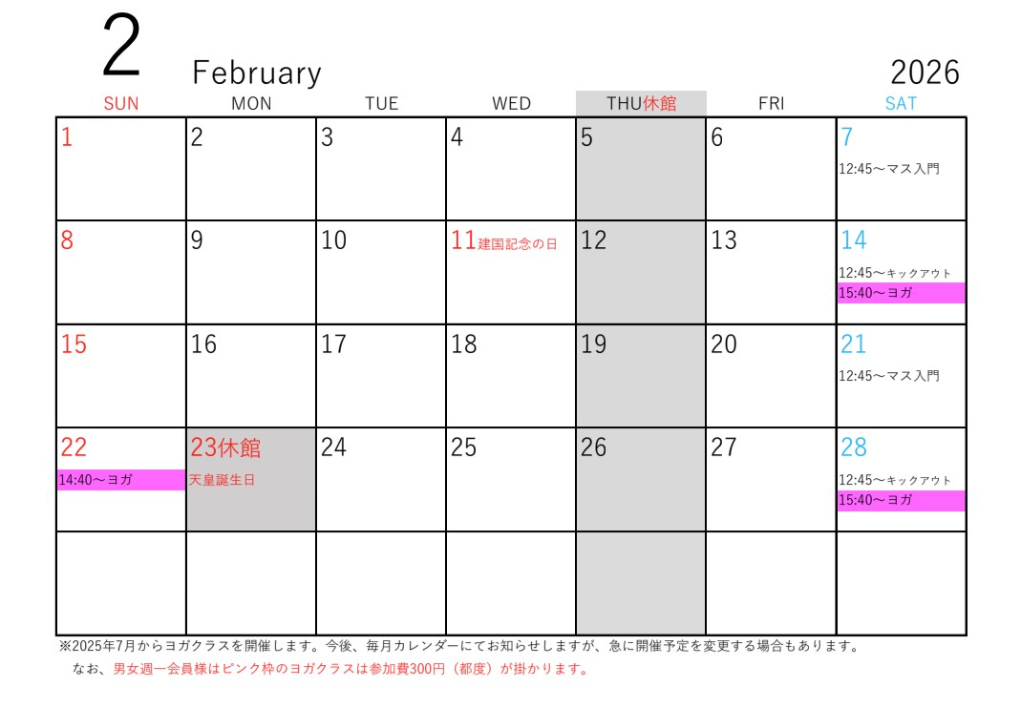 2 February 2026

| SUN | MON | TUE | WED | THU休館 | FRI | SAT |
|---|---|---|---|---|---|---|
| 1 | 2 | 3 | 4 | 5 | 6 | 7 12:45～マス入門 |
| 8 | 9 | 10 | 11建国記念の日 | 12 | 13 | 14 12:45～キックアウト 15:40～ヨガ |
| 15 | 16 | 17 | 18 | 19 | 20 | 21 12:45～マス入門 |
| 22 14:40～ヨガ | 23休館 天皇誕生日 | 24 | 25 | 26 | 27 | 28 12:45～キックアウト 15:40～ヨガ |
|  |  |  |  |  |  |  |

※2025年7月からヨガクラスを開催します。今後、毎月カレンダーにてお知らせしますが、急に開催予定を変更する場合もあります。

なお、男女週一会員様はピンク枠のヨガクラスは参加費300円（都度）が掛かります。